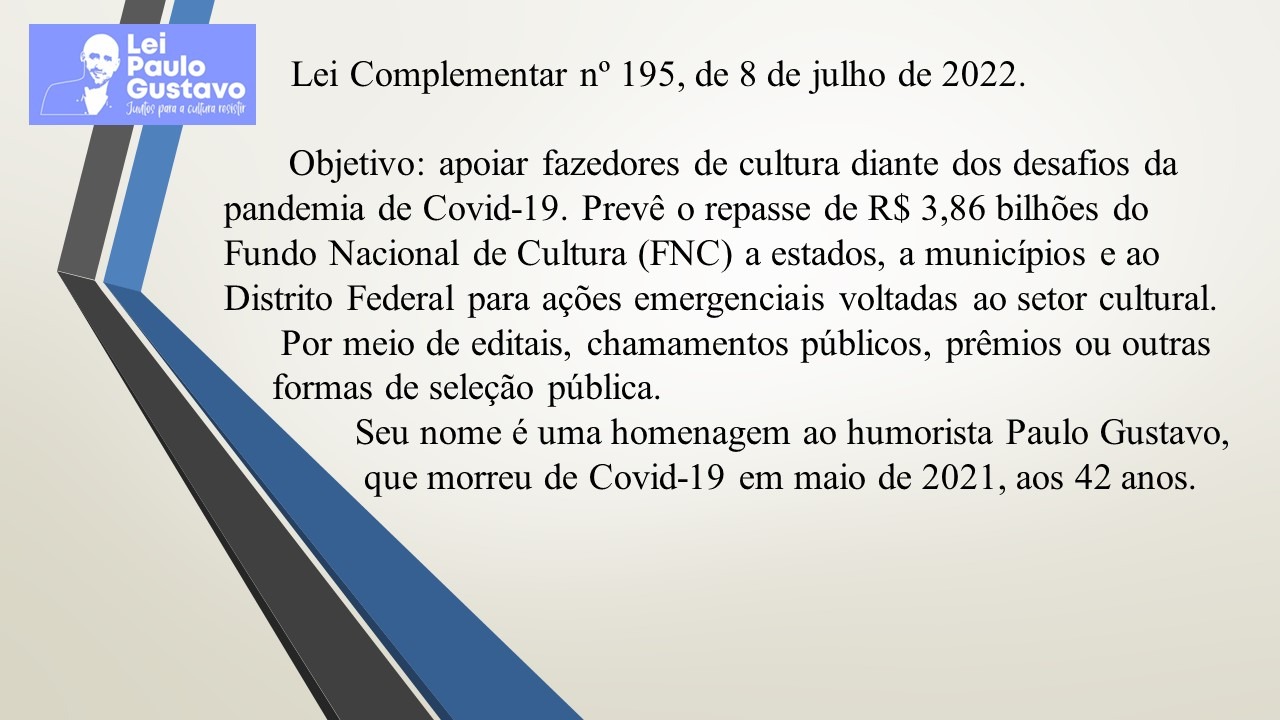 Lei Paulo Gustavo
Juntos para a cultura resistir

Lei Complementar nº 195, de 8 de julho de 2022.

Objetivo: apoiar fazedores de cultura diante dos desafios da pandemia de Covid-19. Prevê o repasse de R$ 3,86 bilhões do Fundo Nacional de Cultura (FNC) a estados, a municípios e ao Distrito Federal para ações emergenciais voltadas ao setor cultural.

Por meio de editais, chamamentos públicos, prêmios ou outras formas de seleção pública.

Seu nome é uma homenagem ao humorista Paulo Gustavo, que morreu de Covid-19 em maio de 2021, aos 42 anos.